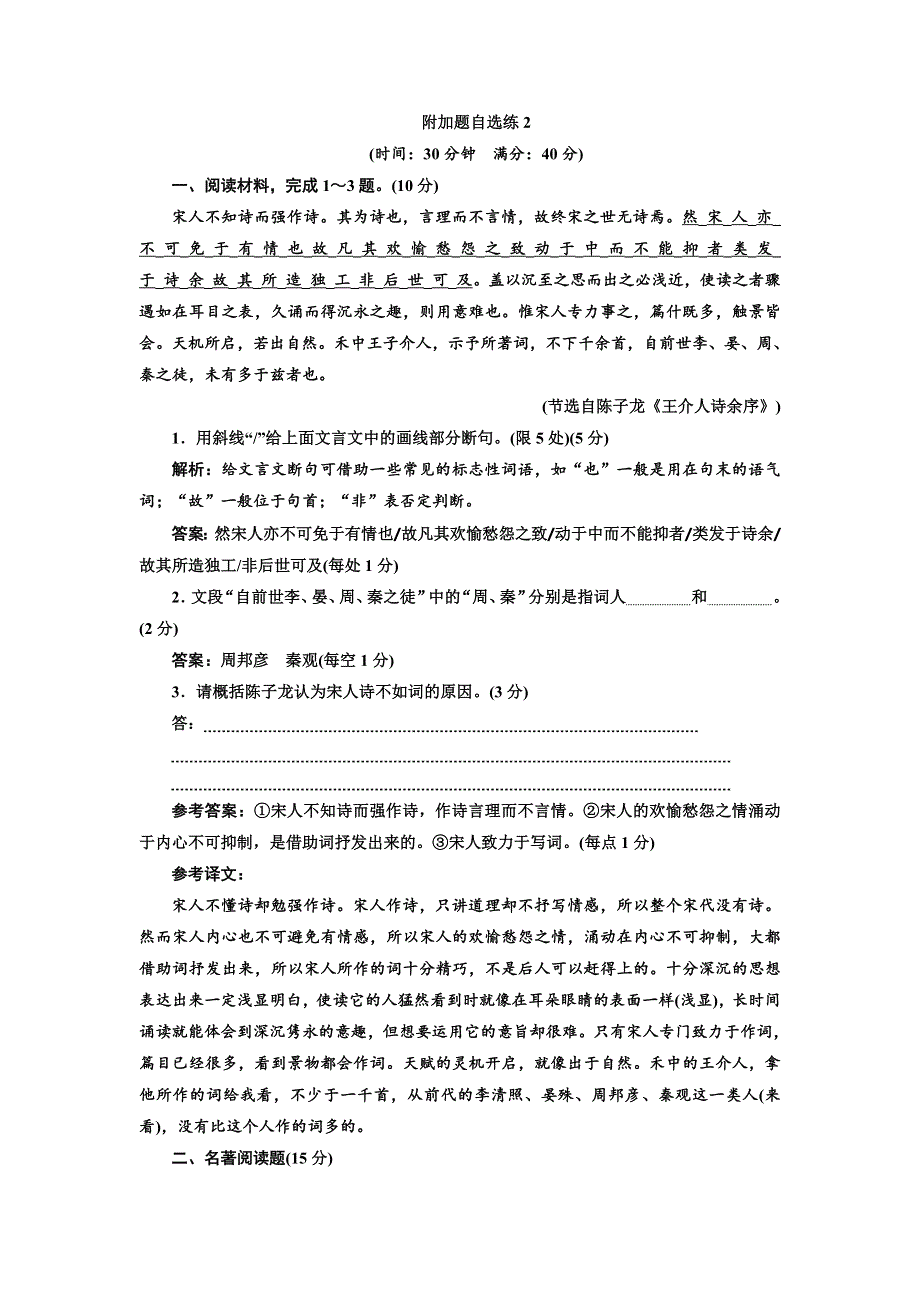 附加题自选练 2

(时间：30 分钟　满分：40 分)

一、阅读材料，完成 1～3 题。(10 分)

宋人不知诗而强作诗。其为诗也，言理而不言情，故终宋之世无诗焉。然宋人亦不可免于有情也故凡其欢愉愁怨之致动于中而不能抑者类发于诗余故其所造独工非后世可及。盖以沉至之思而出之必浅近，使读之者骤遇如在耳目之表，久诵而得沉永之趣，则用意难也。惟宋人专力事之，篇什既多，触景皆会。天机所启，若出自然。禾中王子介人，示予所著词，不下千余首，自前世李、晏、周、秦之徒，未有多于兹者也。

(节选自陈子龙《王介人诗余序》)

1．用斜线“/”给上面文言文中的画线部分断句。(限 5 处)(5 分)

解析：给文言文断句可借助一些常见的标志性词语，如“也”一般是用在句末的语气词；“故”一般位于句首；“非”表否定判断。

答案：然宋人亦不可免于有情也/故凡其欢愉愁怨之致/动于中而不能抑者/类发于诗余/故其所造独工/非后世可及(每处 1 分)

2．文段“自前世李、晏、周、秦之徒”中的“周、秦”分别是指词人________和________。(2 分)

答案：周邦彦　秦观(每空 1 分)

3．请概括陈子龙认为宋人诗不如词的原因。(3 分)

答：

参考答案：①宋人不知诗而强作诗，作诗言理而不言情。②宋人的欢愉愁怨之情涌动于内心不可抑制，是借助词抒发出来的。③宋人致力于写词。(每点 1 分)

参考译文：

宋人不懂诗却勉强作诗。宋人作诗，只讲道理却不抒写情感，所以整个宋代没有诗。然而宋人内心也不可避免有情感，所以宋人的欢愉愁怨之情，涌动在内心不可抑制，大都借助词抒发出来，所以宋人所作的词十分精巧，不是后人可以赶得上的。十分深沉的思想表达出来一定浅显明白，使读它的人猛然看到时就像在耳朵眼睛的表面一样(浅显)，长时间诵读就能体会到深沉隽永的意趣，但想要运用它的意旨却很难。只有宋人专门致力于作词，篇目已经很多，看到景物都会作词。天赋的灵机开启，就像出于自然。禾中的王介人，拿他所作的词给我看，不少于一千首，从前代的李清照、晏殊、周邦彦、秦观这一类人(来看)，没有比这个人作的词多的。

二、名著阅读题(15 分)